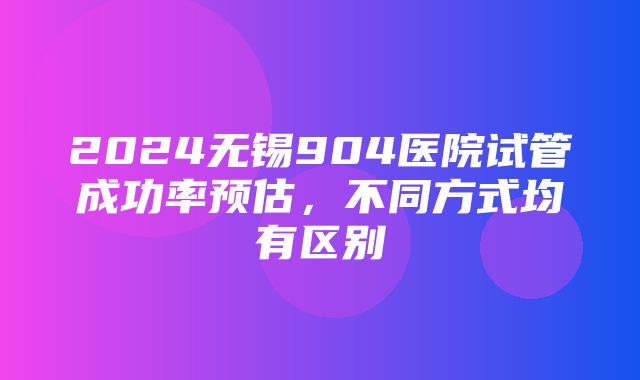 2024无锡904医院试管成功率预估，不同方式均有区别